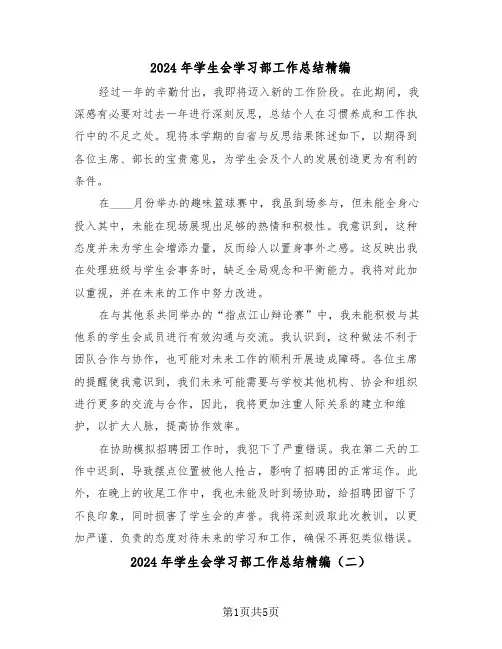 2024年学生会学习部工作总结精编

经过一年的辛勤付出，我即将迈入新的工作阶段。在此期间，我深感有必要对过去一年进行深刻反思，总结个人在习惯养成和工作执行中的不足之处。现将本学期的自省与反思结果陈述如下，以期得到各位主席、部长的宝贵意见，为学生会及个人的发展创造更为有利的条件。

在____月份举办的趣味篮球赛中，我虽到场参与，但未能全身心投入其中，未能在现场展现出足够的热情和积极性。我意识到，这种态度并未为学生会增添力量，反而给人以置身事外之感。这反映出我在处理班级与学生会事务时，缺乏全局观念和平衡能力。我将对此加以重视，并在未来的工作中努力改进。

在与其他系共同举办的“指点江山辩论赛”中，我未能积极与其他系的学生会成员进行有效沟通与交流。我认识到，这种做法不利于团队合作与协作，也可能对未来工作的顺利开展造成障碍。各位主席的提醒使我意识到，我们未来可能需要与学校其他机构、协会和组织进行更多的交流与合作，因此，我将更加注重人际关系的建立和维护，以扩大人脉，提高协作效率。

在协助模拟招聘团工作时，我犯下了严重错误。我在第二天的工作中迟到，导致摆点位置被他人抢占，影响了招聘团的正常运作。此外，在晚上的收尾工作中，我也未能及时到场协助，给招聘团留下了不良印象，同时损害了学生会的声誉。我将深刻汲取此次教训，以更加严谨、负责的态度对待未来的学习和工作，确保不再犯类似错误。

2024年学生会学习部工作总结精编（二）

第1页共5页